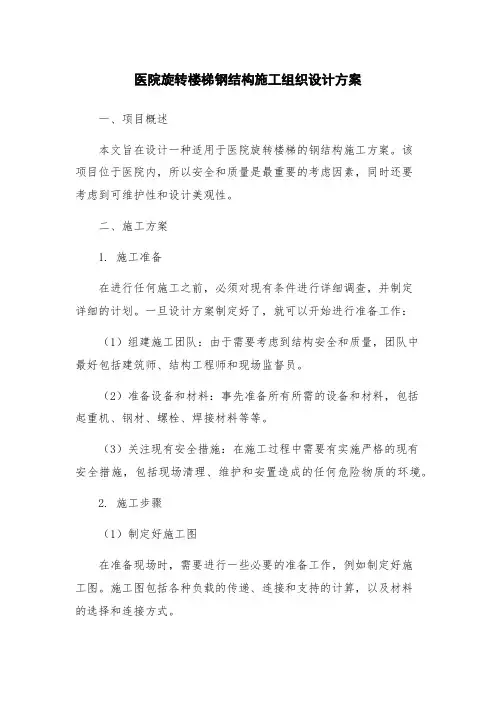 医院旋转楼梯钢结构施工组织设计方案

一、项目概述

本文旨在设计一种适用于医院旋转楼梯的钢结构施工方案。该项目位于医院内，所以安全和质量是最重要的考虑因素，同时还要考虑到可维护性和设计美观性。

二、施工方案

1. 施工准备

在进行任何施工之前，必须对现有条件进行详细调查，并制定详细的计划。一旦设计方案制定好了，就可以开始进行准备工作：

（1）组建施工团队：由于需要考虑到结构安全和质量，团队中最好包括建筑师、结构工程师和现场监督员。

（2）准备设备和材料：事先准备所有所需的设备和材料，包括起重机、钢材、螺栓、焊接材料等等。

（3）关注现有安全措施：在施工过程中需要有实施严格的现有安全措施，包括现场清理、维护和安置造成的任何危险物质的环境。

2. 施工步骤

（1）制定好施工图

在准备现场时，需要进行一些必要的准备工作，例如制定好施工图。施工图包括各种负载的传递、连接和支持的计算，以及材料的选择和连接方式。